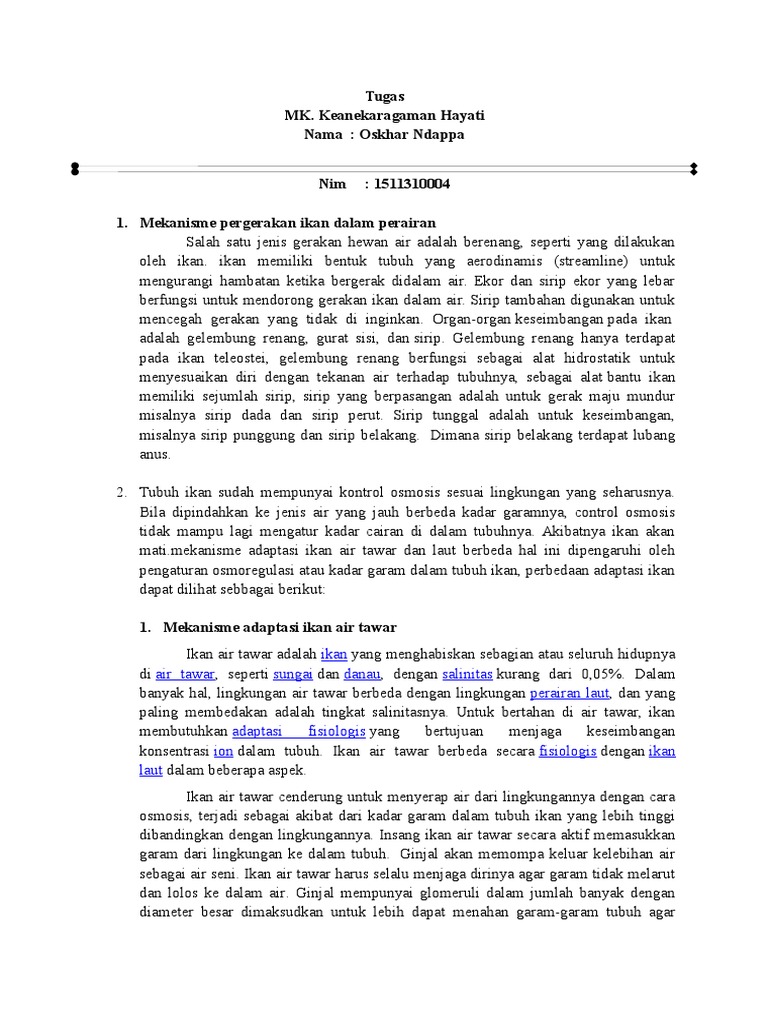 Tugas
MK. Keanekaragaman Hayati
Nama : Oskhar Ndappa

Nim : 1511310004

1. Mekanisme pergerakan ikan dalam perairan

Salah satu jenis gerakan hewan air adalah berenang, seperti yang dilakukan oleh ikan. ikan memiliki bentuk tubuh yang aerodinamis (streamline) untuk mengurangi hambatan ketika bergerak didalam air. Ekor dan sirip ekor yang lebar berfungsi untuk mendorong gerakan ikan dalam air. Sirip tambahan digunakan untuk mencegah gerakan yang tidak di inginkan. Organ-organ keseimbangan pada ikan adalah gelembung renang, gurat sisi, dan sirip. Gelembung renang hanya terdapat pada ikan teleostei, gelembung renang berfungsi sebagai alat hidrostatik untuk menyesuaikan diri dengan tekanan air terhadap tubuhnya, sebagai alat bantu ikan memiliki sejumlah sirip, sirip yang berpasangan adalah untuk gerak maju mundur misalnya sirip dada dan sirip perut. Sirip tunggal adalah untuk keseimbangan, misalnya sirip punggung dan sirip belakang. Dimana sirip belakang terdapat lubang anus.

2. Tubuh ikan sudah mempunyai kontrol osmosis sesuai lingkungan yang seharusnya. Bila dipindahkan ke jenis air yang jauh berbeda kadar garamnya, control osmosis tidak mampu lagi mengatur kadar cairan di dalam tubuhnya. Akibatnya ikan akan mati.mekanisme adaptasi ikan air tawar dan laut berbeda hal ini dipengaruhi oleh pengaturan osmoregulasi atau kadar garam dalam tubuh ikan, perbedaan adaptasi ikan dapat dilihat sebbagai berikut:

1. Mekanisme adaptasi ikan air tawar

Ikan air tawar adalah ikan yang menghabiskan sebagian atau seluruh hidupnya di air tawar, seperti sungai dan danau, dengan salinitas kurang dari 0,05%. Dalam banyak hal, lingkungan air tawar berbeda dengan lingkungan perairan laut, dan yang paling membedakan adalah tingkat salinitasnya. Untuk bertahan di air tawar, ikan membutuhkan adaptasi fisiologis yang bertujuan menjaga keseimbangan konsentrasi ion dalam tubuh. Ikan air tawar berbeda secara fisiologis dengan ikan laut dalam beberapa aspek.

Ikan air tawar cenderung untuk menyerap air dari lingkungannya dengan cara osmosis, terjadi sebagai akibat dari kadar garam dalam tubuh ikan yang lebih tinggi dibandingkan dengan lingkungannya. Insang ikan air tawar secara aktif memasukkan garam dari lingkungan ke dalam tubuh. Ginjal akan memompa keluar kelebihan air sebagai air seni. Ikan air tawar harus selalu menjaga dirinya agar garam tidak melarut dan lolos ke dalam air. Ginjal mempunyai glomeruli dalam jumlah banyak dengan diameter besar dimaksudkan untuk lebih dapat menahan garam-garam tubuh agar